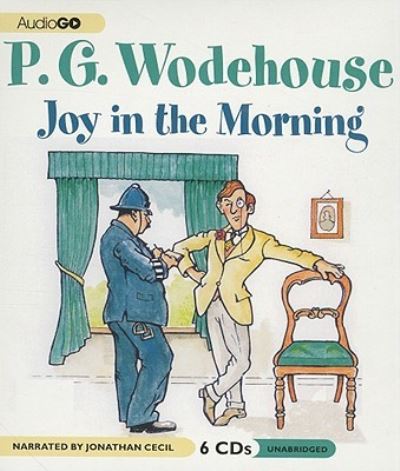 AudioGO

P. G. Wodehouse
Joy in the Morning

NARRATED BY JONATHAN CECIL
6 CDs
UNABRIDGED